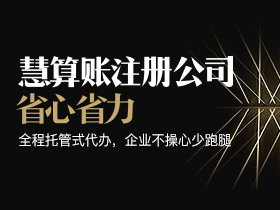 慧算账注册公司
省心省力
全程托管式代办，企业不操心少跑腿